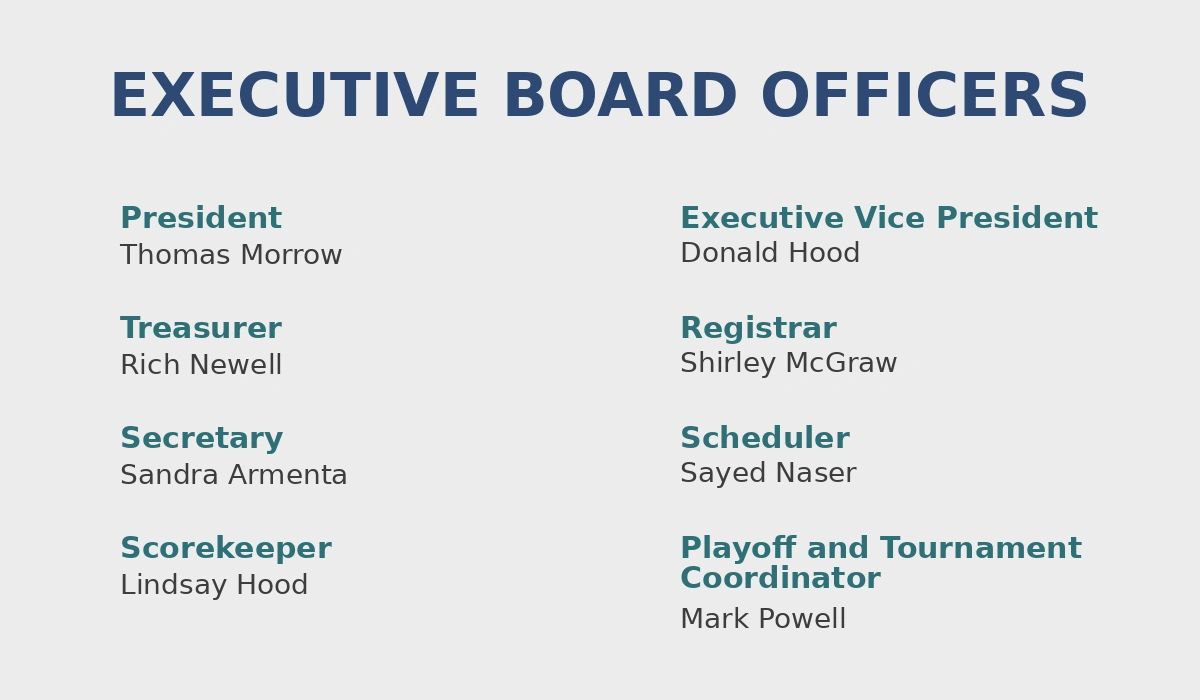 EXECUTIVE BOARD OFFICERS

President
Thomas Morrow

Treasurer
Rich Newell

Secretary
Sandra Armenta

Scorekeeper
Lindsay Hood

Executive Vice President
Donald Hood

Registrar
Shirley McGraw

Scheduler
Sayed Naser

Playoff and Tournament Coordinator
Mark Powell